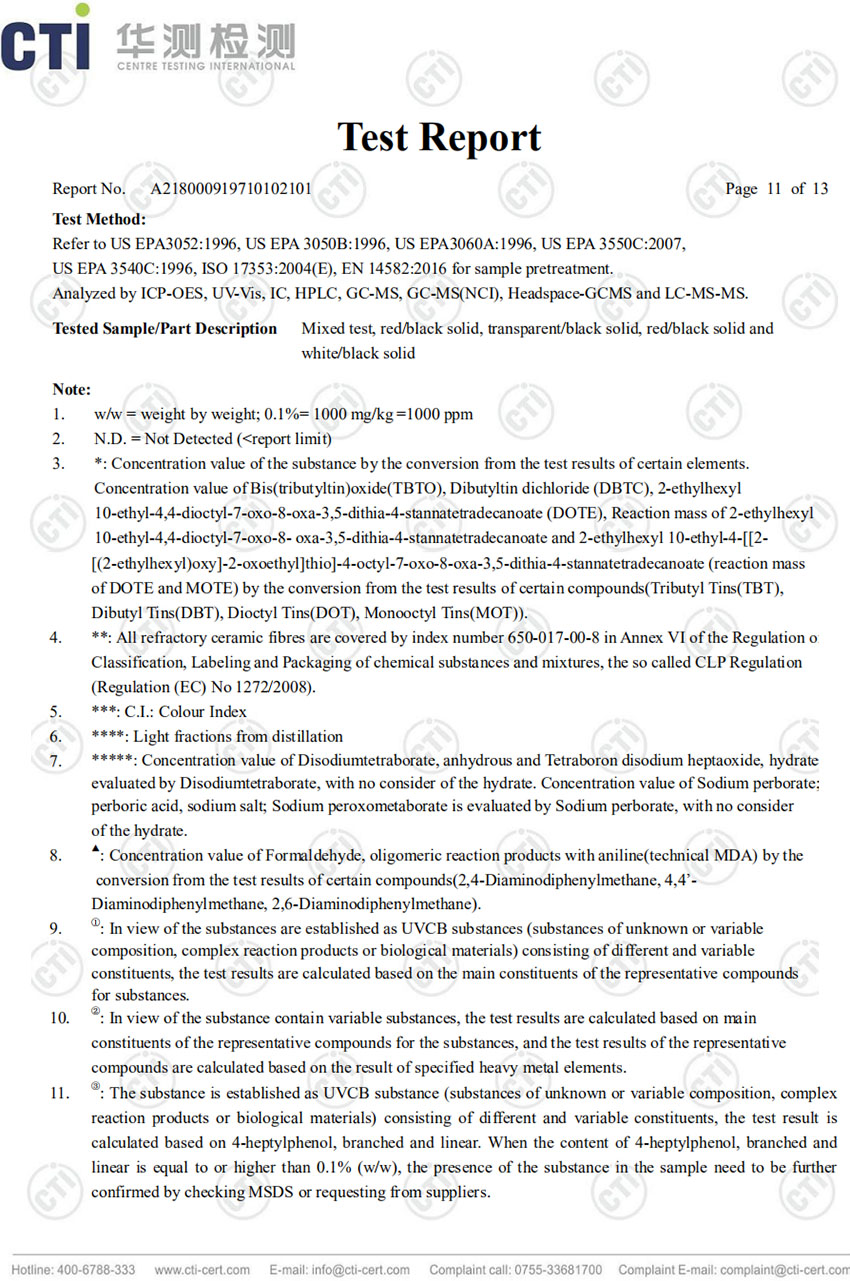 CTI 华测检测 CENTRE TESTING INTERNATIONAL

Test Report

Report No. A218000919710102101 Page 11 of 13

Test Method:
Refer to US EPA3052:1996, US EPA 3050B:1996, US EPA3060A:1996, US EPA 3550C:2007, US EPA 3540C:1996, ISO 17353:2004(E), EN 14582:2016 for sample pretreatment.
Analyzed by ICP-OES, UV-Vis, IC, HPLC, GC-MS, GC-MS(NCI), Headspace-GCMS and LC-MS-MS.

Tested Sample/Part Description Mixed test, red/black solid, transparent/black solid, red/black solid and white/black solid

Note:
1. w/w = weight by weight; 0.1%= 1000 mg/kg =1000 ppm
2. N.D. = Not Detected (<report limit)
3. *: Concentration value of the substance by the conversion from the test results of certain elements. Concentration value of Bis(tributyltin)oxide(TBTO), Dibutyltin dichloride (DBTC), 2-ethylhexyl 10-ethyl-4,4-dioctyl-7-oxo-8-oxa-3,5-dithia-4-stannatetradecanoate (DOTE), Reaction mass of 2-ethylhexyl 10-ethyl-4,4-dioctyl-7-oxo-8- oxa-3,5-dithia-4-stannatetradecanoate and 2-ethylhexyl 10-ethyl-4-[[2-[(2-ethylhexyl)oxy]-2-oxoethyl]thio]-4-octyl-7-oxo-8-oxa-3,5-dithia-4-stannatetradecanoate (reaction mass of DOTE and MOTE) by the conversion from the test results of certain compounds(Tributyl Tins(TBT), Dibutyl Tins(DBT), Dioctyl Tins(DOT), Monooctyl Tins(MOT)).
4. **: All refractory ceramic fibres are covered by index number 650-017-00-8 in Annex VI of the Regulation o Classification, Labeling and Packaging of chemical substances and mixtures, the so called CLP Regulation (Regulation (EC) No 1272/2008).
5. ***: C.I.: Colour Index
6. ****: Light fractions from distillation
7. *****: Concentration value of Disodiumtetraborate, anhydrous and Tetraboron disodium heptaoxide, hydrate evaluated by Disodiumtetraborate, with no consider of the hydrate. Concentration value of Sodium perborate; perboric acid, sodium salt; Sodium peroxometaborate is evaluated by Sodium perborate, with no consider of the hydrate.
8. ▲: Concentration value of Formaldehyde, oligomeric reaction products with aniline(technical MDA) by the conversion from the test results of certain compounds(2,4-Diaminodiphenylmethane, 4,4'-Diaminodiphenylmethane, 2,6-Diaminodiphenylmethane).
9. ①: In view of the substances are established as UVCB substances (substances of unknown or variable composition, complex reaction products or biological materials) consisting of different and variable constituents, the test results are calculated based on the main constituents of the representative compounds for substances.
10. ②: In view of the substance contain variable substances, the test results are calculated based on main constituents of the representative compounds for the substances, and the test results of the representative compounds are calculated based on the result of specified heavy metal elements.
11. ③: The substance is established as UVCB substance (substances of unknown or variable composition, complex reaction products or biological materials) consisting of different and variable constituents, the test result is calculated based on 4-heptylphenol, branched and linear. When the content of 4-heptylphenol, branched and linear is equal to or higher than 0.1% (w/w), the presence of the substance in the sample need to be further confirmed by checking MSDS or requesting from suppliers.

Hotline: 400-6788-333 www.cti-cert.com E-mail: info@cti-cert.com Complaint call: 0755-33681700 Complaint E-mail: complaint@cti-cert.com